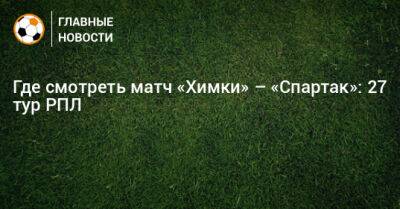 ГЛАВНЫЕ НОВОСТИ

Где смотреть матч «Химки» – «Спартак»: 27 тур РПЛ